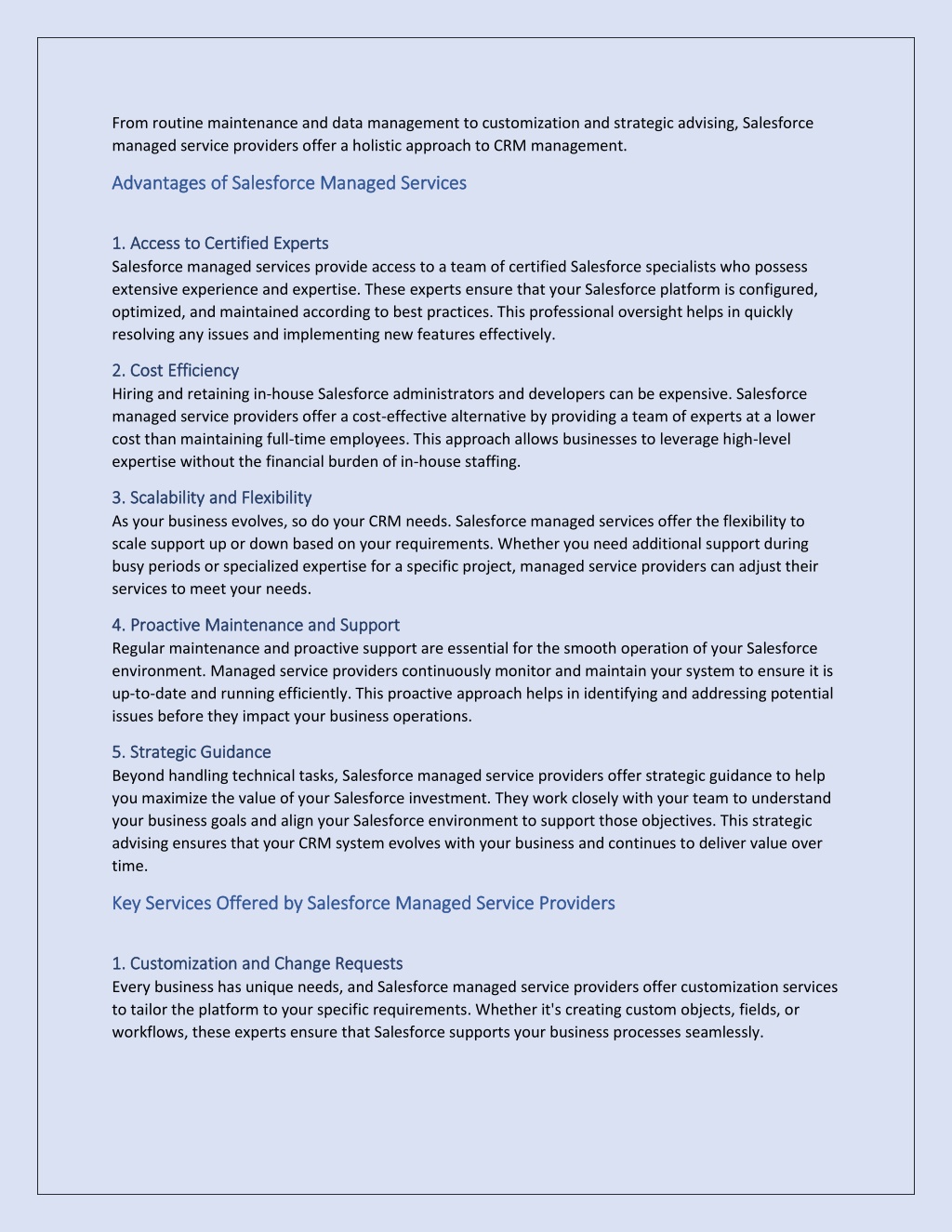 From routine maintenance and data management to customization and strategic advising, Salesforce managed service providers offer a holistic approach to CRM management.

Advantages of Salesforce Managed Services

1. Access to Certified Experts
Salesforce managed services provide access to a team of certified Salesforce specialists who possess extensive experience and expertise. These experts ensure that your Salesforce platform is configured, optimized, and maintained according to best practices. This professional oversight helps in quickly resolving any issues and implementing new features effectively.

2. Cost Efficiency
Hiring and retaining in-house Salesforce administrators and developers can be expensive. Salesforce managed service providers offer a cost-effective alternative by providing a team of experts at a lower cost than maintaining full-time employees. This approach allows businesses to leverage high-level expertise without the financial burden of in-house staffing.

3. Scalability and Flexibility
As your business evolves, so do your CRM needs. Salesforce managed services offer the flexibility to scale support up or down based on your requirements. Whether you need additional support during busy periods or specialized expertise for a specific project, managed service providers can adjust their services to meet your needs.

4. Proactive Maintenance and Support
Regular maintenance and proactive support are essential for the smooth operation of your Salesforce environment. Managed service providers continuously monitor and maintain your system to ensure it is up-to-date and running efficiently. This proactive approach helps in identifying and addressing potential issues before they impact your business operations.

5. Strategic Guidance
Beyond handling technical tasks, Salesforce managed service providers offer strategic guidance to help you maximize the value of your Salesforce investment. They work closely with your team to understand your business goals and align your Salesforce environment to support those objectives. This strategic advising ensures that your CRM system evolves with your business and continues to deliver value over time.

Key Services Offered by Salesforce Managed Service Providers

1. Customization and Change Requests
Every business has unique needs, and Salesforce managed service providers offer customization services to tailor the platform to your specific requirements. Whether it's creating custom objects, fields, or workflows, these experts ensure that Salesforce supports your business processes seamlessly.